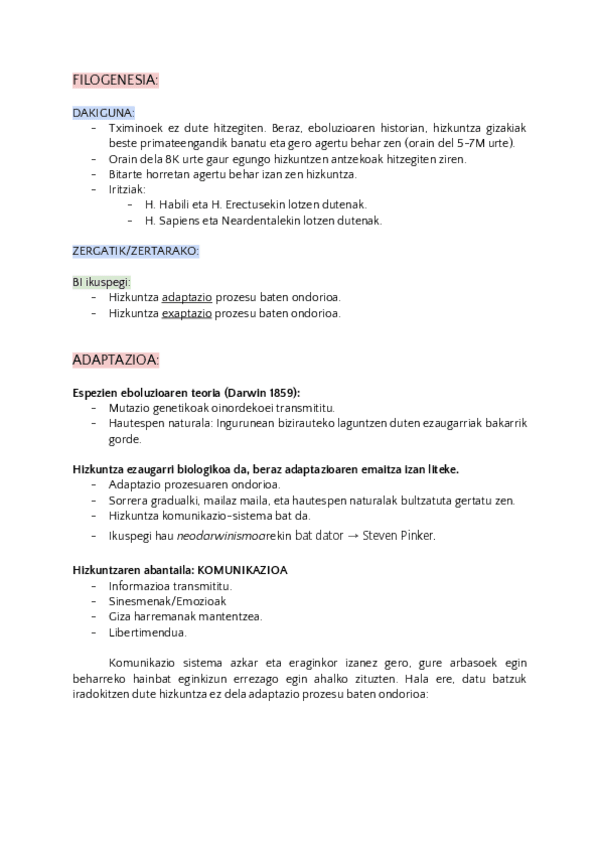 FILOGENESIA:

DAKIGUNA:
- Tximinoek ez dute hitzegiten. Beraz, eboluzioaren historian, hizkuntza gizakiak beste primateengandik banatu eta gero agertu behar zen (orain del 5-7M urte).
- Orain dela 8K urte gaur egungo hizkuntzen antzekoak hitzegiten ziren.
- Bitarte horretan agertu behar izan zen hizkuntza.
- Iritziak:
  - H. Habili eta H. Erectusekin lotzen dutenak.
  - H. Sapiens eta Neardentalekin lotzen dutenak.

ZERGATIK/ZERTARAKO:

BI ikuspegi:
- Hizkuntza adaptazio prozesu baten ondorioa.
- Hizkuntza exaptazio prozesu baten ondorioa.

ADAPTAZIOA:

Espezien eboluzioaren teoria (Darwin 1859):
- Mutazio genetikoak oinordekoei transmititu.
- Hautespen naturala: Ingurunean bizirauteko laguntzen duten ezaugarriak bakarrik gorde.

Hizkuntza ezaugarri biologikoa da, beraz adaptazioaren emaitza izan liteke.
- Adaptazio prozesuaren ondorioa.
- Sorrera gradualki, mailaz maila, eta hautespen naturalak bultzatuta gertatu zen.
- Hizkuntza komunikazio-sistema bat da.
- Ikuspegi hau neodarwinismoarekin bat dator → Steven Pinker.

Hizkuntzaren abantaila: KOMUNIKAZIOA
- Informazioa transmititu.
- Sinesmenak/Emozioak
- Giza harremanak mantentzea.
- Libertimendua.

Komunikazio sistema azkar eta eraginkor izanez gero, gure arbasoek egin beharreko hainbat eginkizun errezago egin ahalko zituzten. Hala ere, datu batzuk iradokitzen dute hizkuntza ez dela adaptazio prozesu baten ondorioa: